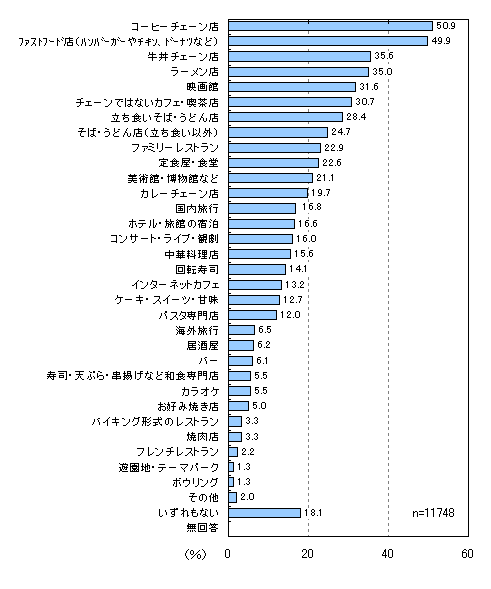 コーヒーチェーン店 50.9
ファストフード店（ハンバーガーやチキン、ドーナツなど） 49.9
牛丼チェーン店 35.6
ラーメン店 35.0
映画館 31.6
チェーンではないカフェ・喫茶店 30.7
立ち食いそば・うどん店 28.4
そば・うどん店（立ち食い以外） 24.7
ファミリーレストラン 22.9
定食屋・食堂 22.6
美術館・博物館など 21.1
カレーチェーン店 19.7
国内旅行 16.8
ホテル・旅館の宿泊 16.6
コンサート・ライブ・観劇 16.0
中華料理店 15.6
回転寿司 14.1
インターネットカフェ 13.2
ケーキ・スイーツ・甘味 12.7
パスタ専門店 12.0
海外旅行 6.5
居酒屋 6.2
バー 6.1
寿司・天ぷら・串揚げなど和食専門店 5.5
カラオケ 5.5
お好み焼き店 5.0
バイキング形式のレストラン 3.3
焼肉店 3.3
フレンチレストラン 2.2
遊園地・テーマパーク 1.3
ボウリング 1.3
その他 2.0
いずれもない 18.1
無回答

n=11748

（%） 0 20 40 60